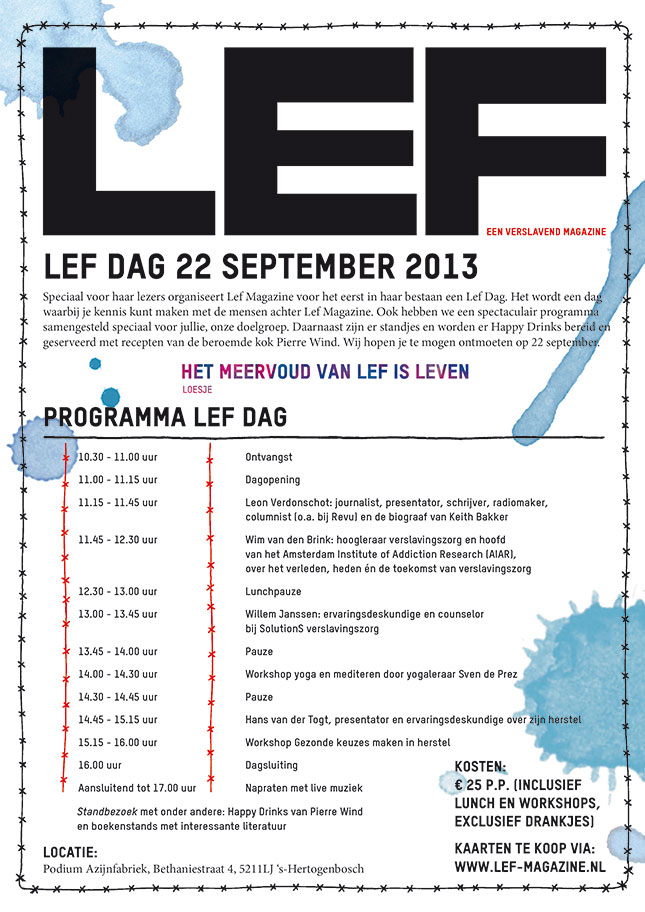 LEF

EEN VERSLAVEND MAGAZINE

LEF DAG 22 SEPTEMBER 2013

Speciaal voor haar lezers organiseert Lef Magazine voor het eerst in haar bestaan een Lef Dag. Het wordt een dag waarbij je kennis kunt maken met de mensen achter Lef Magazine. Ook hebben we een spectaculair programma samengesteld speciaal voor jullie, onze doelgroep. Daarnaast zijn er standjes en worden er Happy Drinks bereid en geserveerd met recepten van de beroemde kok Pierre Wind. Wij hopen je te mogen ontmoeten op 22 september.

HET MEERVOUD VAN LEF IS LEVEN
LOESJE

PROGRAMMA LEF DAG

| | |
|---|---|
| 10.30 - 11.00 uur | Ontvangst |
| 11.00 - 11.15 uur | Dagopening |
| 11.15 - 11.45 uur | Leon Verdonschot: journalist, presentator, schrijver, radiomaker, columnist (o.a. bij Revu) en de biograaf van Keith Bakker |
| 11.45 - 12.30 uur | Wim van den Brink: hoogleraar verslavingszorg en hoofd van het Amsterdam Institute of Addiction Research (AIAR), over het verleden, heden én de toekomst van verslavingszorg |
| 12.30 - 13.00 uur | Lunchpauze |
| 13.00 - 13.45 uur | Willem Janssen: ervaringsdeskundige en counselor bij SolutionS verslavingszorg |
| 13.45 - 14.00 uur | Pauze |
| 14.00 - 14.30 uur | Workshop yoga en mediteren door yogaleraar Sven de Prez |
| 14.30 - 14.45 uur | Pauze |
| 14.45 - 15.15 uur | Hans van der Togt, presentator en ervaringsdeskundige over zijn herstel |
| 15.15 - 16.00 uur | Workshop Gezonde keuzes maken in herstel |
| 16.00 uur | Dagsluiting |
| Aansluitend tot 17.00 uur | Napraten met live muziek |

Standbezoek met onder andere: Happy Drinks van Pierre Wind en boekenstands met interessante literatuur

LOCATIE:
Podium Azijnfabriek, Bethaniestraat 4, 5211LJ 's-Hertogenbosch

KOSTEN:
€ 25 P.P. (INCLUSIEF LUNCH EN WORKSHOPS, EXCLUSIEF DRANKJES)

KAARTEN TE KOOP VIA:
WWW.LEF-MAGAZINE.NL